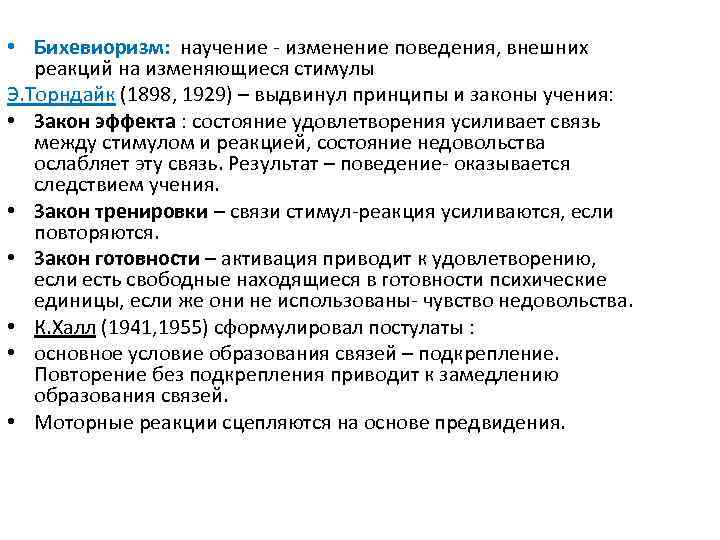 • Бихевиоризм: научение - изменение поведения, внешних реакций на изменяющиеся стимулы

Э.Торндайк (1898, 1929) – выдвинул принципы и законы учения:

• Закон эффекта : состояние удовлетворения усиливает связь между стимулом и реакцией, состояние недовольства ослабляет эту связь. Результат – поведение- оказывается следствием учения.

• Закон тренировки – связи стимул-реакция усиливаются, если повторяются.

• Закон готовности – активация приводит к удовлетворению, если есть свободные находящиеся в готовности психические единицы, если же они не использованы- чувство недовольства.

• К.Халл (1941,1955) сформулировал постулаты :

• основное условие образования связей – подкрепление. Повторение без подкрепления приводит к замедлению образования связей.

• Моторные реакции сцепляются на основе предвидения.